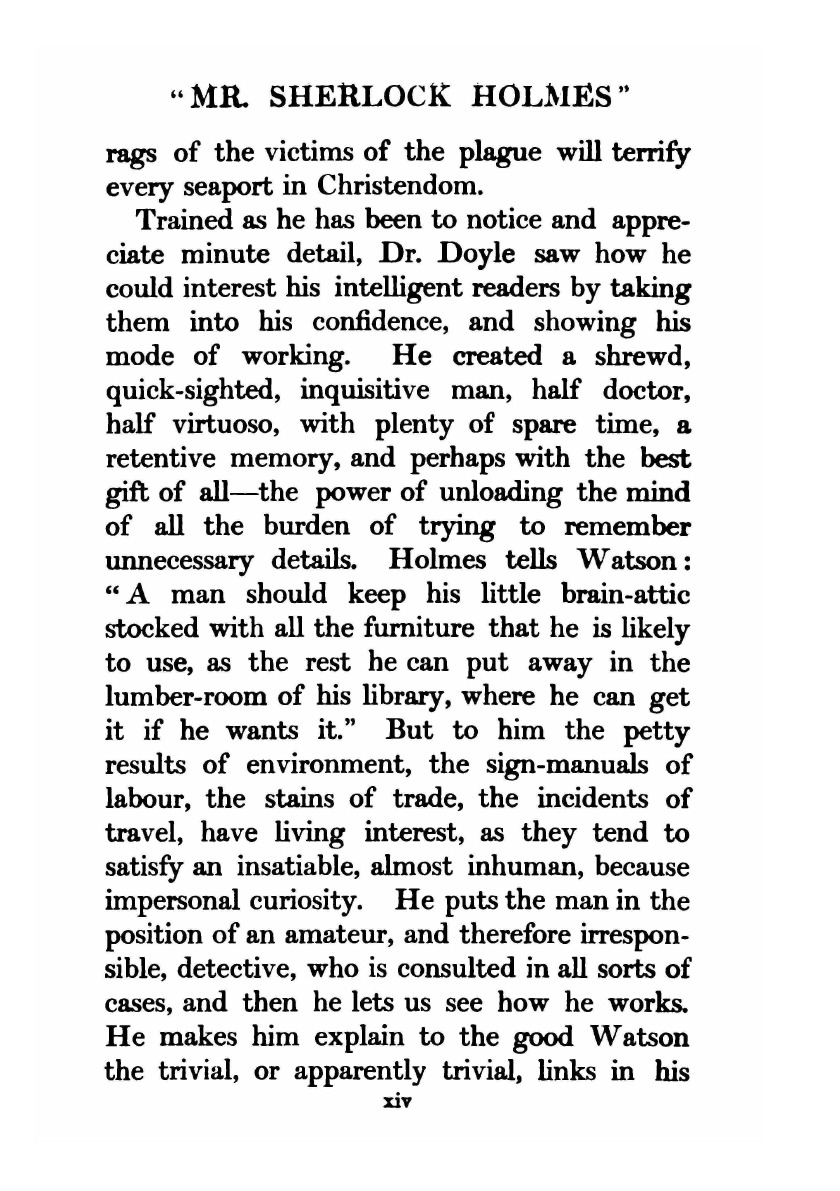 "MR. SHERLOCK HOLMES"

rags of the victims of the plague will terrify every seaport in Christendom.

Trained as he has been to notice and appreciate minute detail, Dr. Doyle saw how he could interest his intelligent readers by taking them into his confidence, and showing his mode of working. He created a shrewd, quick-sighted, inquisitive man, half doctor, half virtuoso, with plenty of spare time, a retentive memory, and perhaps with the best gift of all—the power of unloading the mind of all the burden of trying to remember unnecessary details. Holmes tells Watson: "A man should keep his little brain-attic stocked with all the furniture that he is likely to use, as the rest he can put away in the lumber-room of his library, where he can get it if he wants it." But to him the petty results of environment, the sign-manuals of labour, the stains of trade, the incidents of travel, have living interest, as they tend to satisfy an insatiable, almost inhuman, because impersonal curiosity. He puts the man in the position of an amateur, and therefore irresponsible, detective, who is consulted in all sorts of cases, and then he lets us see how he works. He makes him explain to the good Watson the trivial, or apparently trivial, links in his

xiv